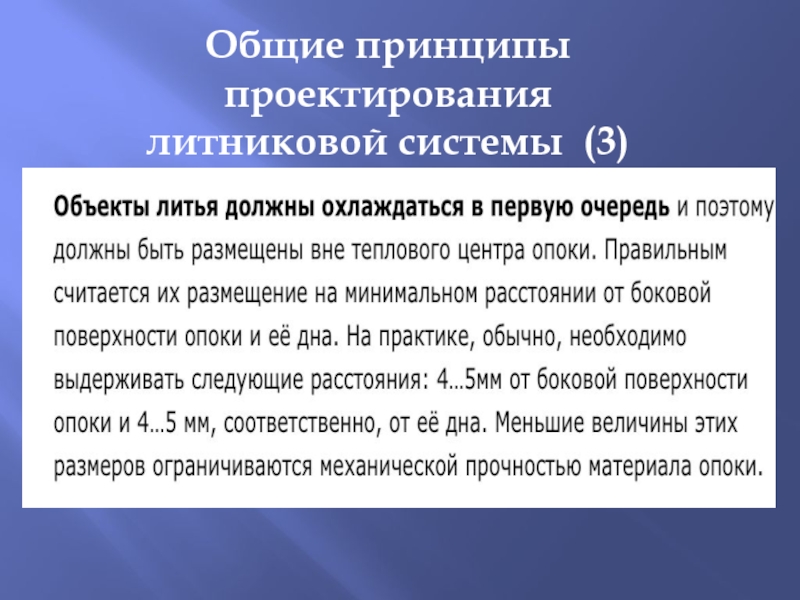 Общие принципы проектирования литниковой системы (3)

Объекты литья должны охлаждаться в первую очередь и поэтому должны быть размещены вне теплового центра опоки. Правильным считается их размещение на минимальном расстоянии от боковой поверхности опоки и её дна. На практике, обычно, необходимо выдерживать следующие расстояния: 4...5мм от боковой поверхности опоки и 4...5 мм, соответственно, от её дна. Меньшие величины этих размеров ограничиваются механической прочностью материала опоки.